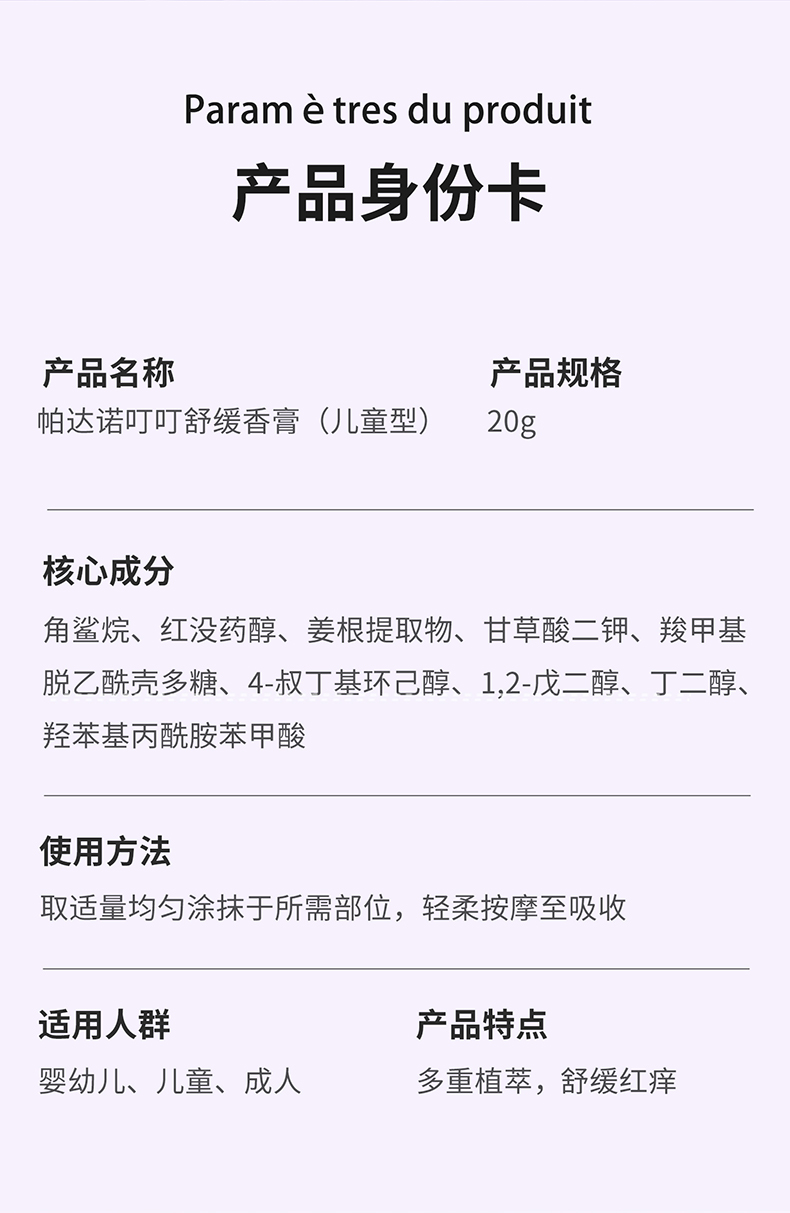 Param è tres du produit

产品身份卡

产品名称
帕达诺叮叮舒缓香膏（儿童型）

产品规格
20g

核心成分
角鲨烷、红没药醇、姜根提取物、甘草酸二钾、羧甲基脱乙酰壳多糖、4-叔丁基环己醇、1,2-戊二醇、丁二醇、羟苯基丙酰胺苯甲酸

使用方法
取适量均匀涂抹于所需部位，轻柔按摩至吸收

适用人群
婴幼儿、儿童、成人

产品特点
多重植萃，舒缓红痒